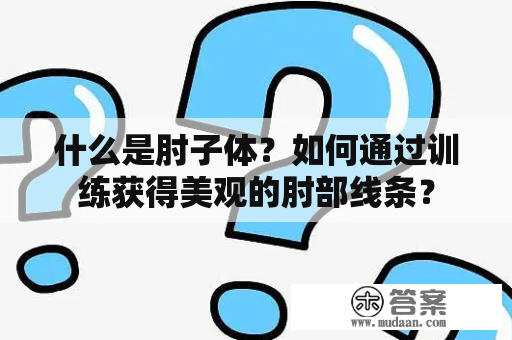 什么是肘子体？如何通过训练获得美观的肘部线条？

木 答案
www.mudaan.com